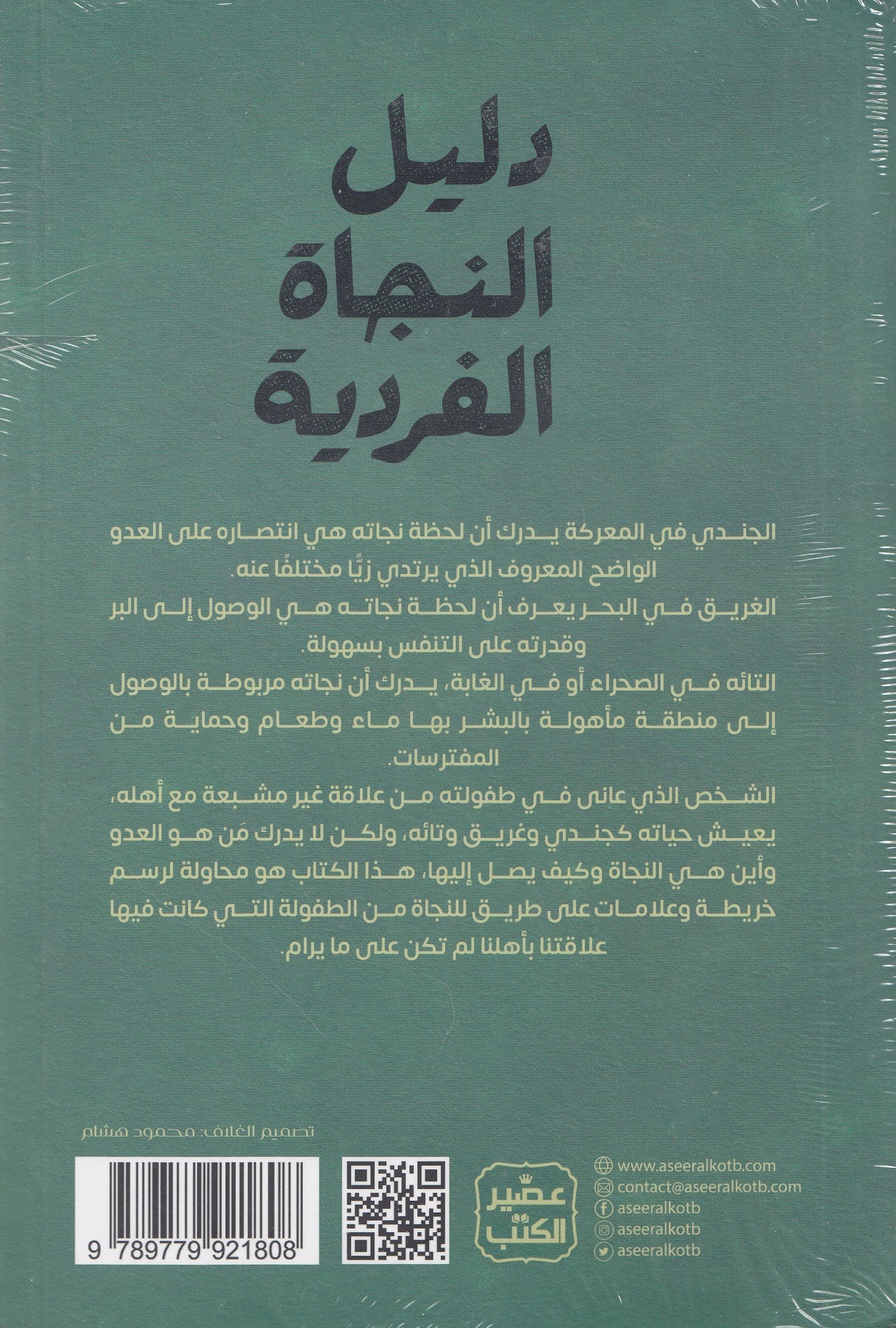 دليل
النجاة
الفردية

الجندي في المعركة يدرك أن لحظة نجاته هي انتصاره على العدو الواضح المعروف الذي يرتدي زيًّا مختلفًا عنه.

الغريق في البحر يعرف أن لحظة نجاته هي الوصول إلى البر وقدرته على التنفس بسهولة.

التائه في الصحراء أو في الغابة، يدرك أن نجاته مربوطة بالوصول إلى منطقة مأهولة بالبشر بها ماء وطعام وحماية من المفترسات.

الشخص الذي عانى في طفولته من علاقة غير مشبعة مع أهله، يعيش حياته كجندي وغريق وتائه، ولكن لا يدرك مَن هو العدو وأين هي النجاة وكيف يصل إليها، هذا الكتاب هو محاولة لرسم خريطة وعلامات على طريق للنجاة من الطفولة التي كانت فيها علاقتنا بأهلنا لم تكن على ما يرام.

تصميم الغلاف: محمود هشام

9 789779 921808

عصير الكتب

www.aseeralkotb.com
contact@aseeralkotb.com
aseeralkotb
aseeralkotb
aseeralkotb